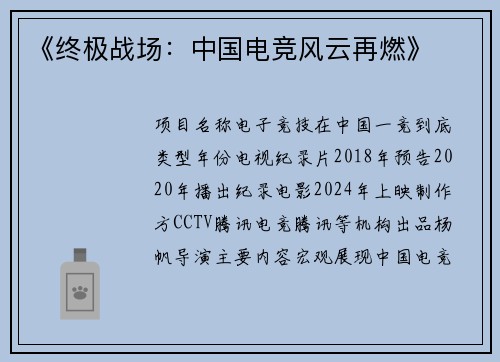 《终极战场：中国电竞风云再燃》

项目名称电子竞技在中国一竞到底类型年份电视纪录片2018年预告2020年播出纪录电影2024年上映制作方CCTV腾讯电竞腾讯等机构出品杨帆导演主要内容宏观展现中国电竞